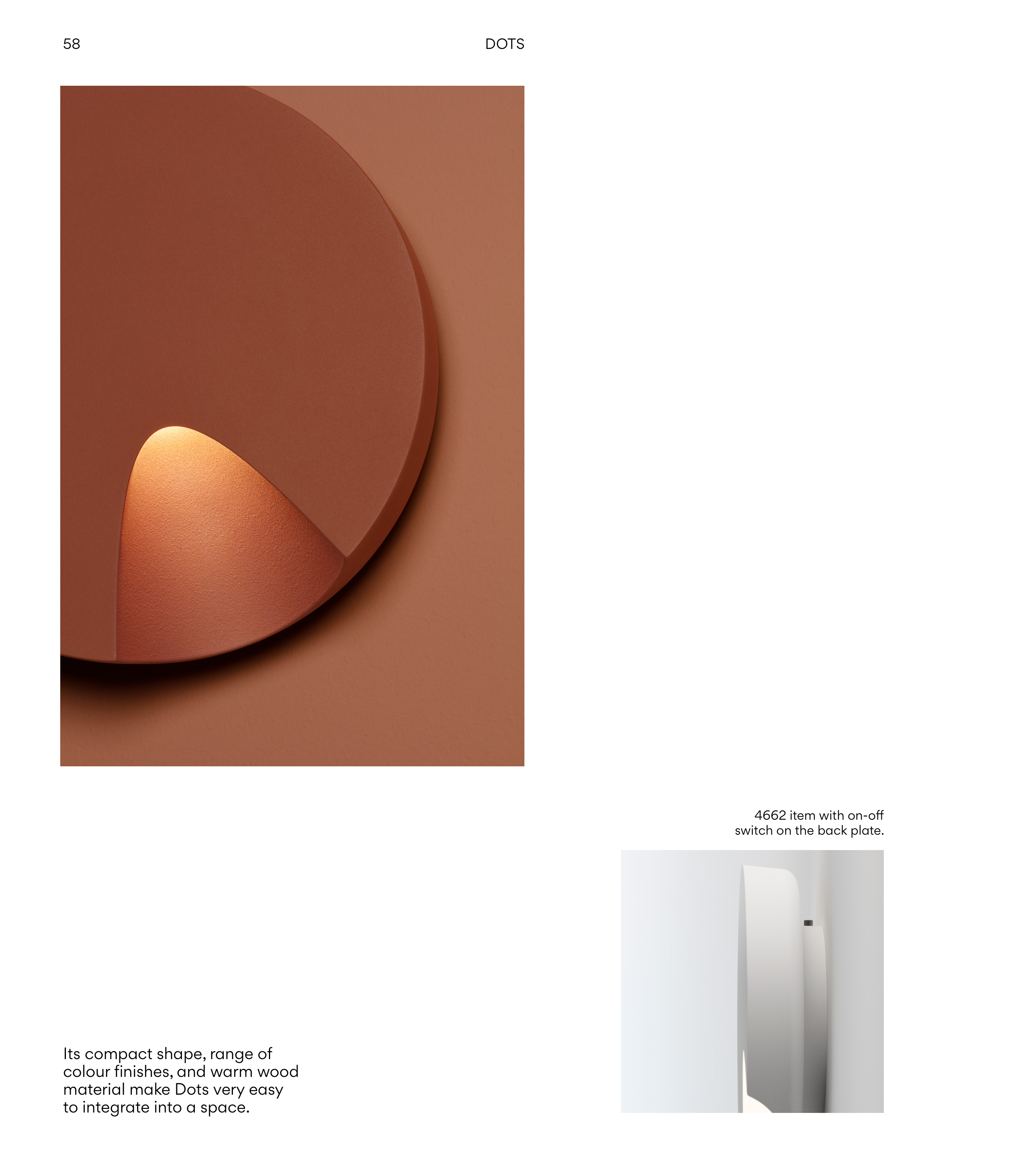 58 DOTS

4662 item with on-off switch on the back plate.

Its compact shape, range of colour finishes, and warm wood material make Dots very easy to integrate into a space.